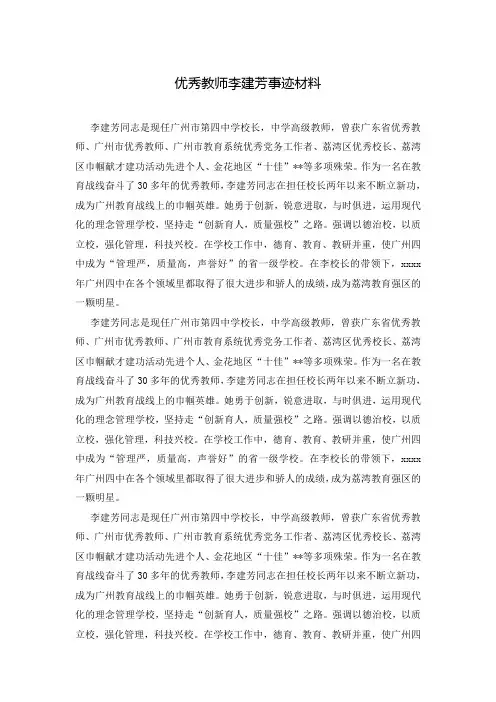 优秀教师李建芳事迹材料

李建芳同志是现任广州市第四中学校长，中学高级教师，曾获广东省优秀教师、广州市优秀教师、广州市教育系统优秀党务工作者、荔湾区优秀校长、荔湾区巾帼献才建功活动先进个人、金花地区“十佳”**等多项殊荣。作为一名在教育战线奋斗了30多年的优秀教师，李建芳同志在担任校长两年以来不断立新功，成为广州教育战线上的巾帼英雄。她勇于创新，锐意进取，与时俱进，运用现代化的理念管理学校，坚持走“创新育人，质量强校”之路。强调以德治校，以质立校，强化管理，科技兴校。在学校工作中，德育、教育、教研并重，使广州四中成为“管理严，质量高，声誉好”的省一级学校。在李校长的带领下，xxxx年广州四中在各个领域里都取得了很大进步和骄人的成绩，成为荔湾教育强区的一颗明星。

李建芳同志是现任广州市第四中学校长，中学高级教师，曾获广东省优秀教师、广州市优秀教师、广州市教育系统优秀党务工作者、荔湾区优秀校长、荔湾区巾帼献才建功活动先进个人、金花地区“十佳”**等多项殊荣。作为一名在教育战线奋斗了30多年的优秀教师，李建芳同志在担任校长两年以来不断立新功，成为广州教育战线上的巾帼英雄。她勇于创新，锐意进取，与时俱进，运用现代化的理念管理学校，坚持走“创新育人，质量强校”之路。强调以德治校，以质立校，强化管理，科技兴校。在学校工作中，德育、教育、教研并重，使广州四中成为“管理严，质量高，声誉好”的省一级学校。在李校长的带领下，xxxx年广州四中在各个领域里都取得了很大进步和骄人的成绩，成为荔湾教育强区的一颗明星。

李建芳同志是现任广州市第四中学校长，中学高级教师，曾获广东省优秀教师、广州市优秀教师、广州市教育系统优秀党务工作者、荔湾区优秀校长、荔湾区巾帼献才建功活动先进个人、金花地区“十佳”**等多项殊荣。作为一名在教育战线奋斗了30多年的优秀教师，李建芳同志在担任校长两年以来不断立新功，成为广州教育战线上的巾帼英雄。她勇于创新，锐意进取，与时俱进，运用现代化的理念管理学校，坚持走“创新育人，质量强校”之路。强调以德治校，以质立校，强化管理，科技兴校。在学校工作中，德育、教育、教研并重，使广州四